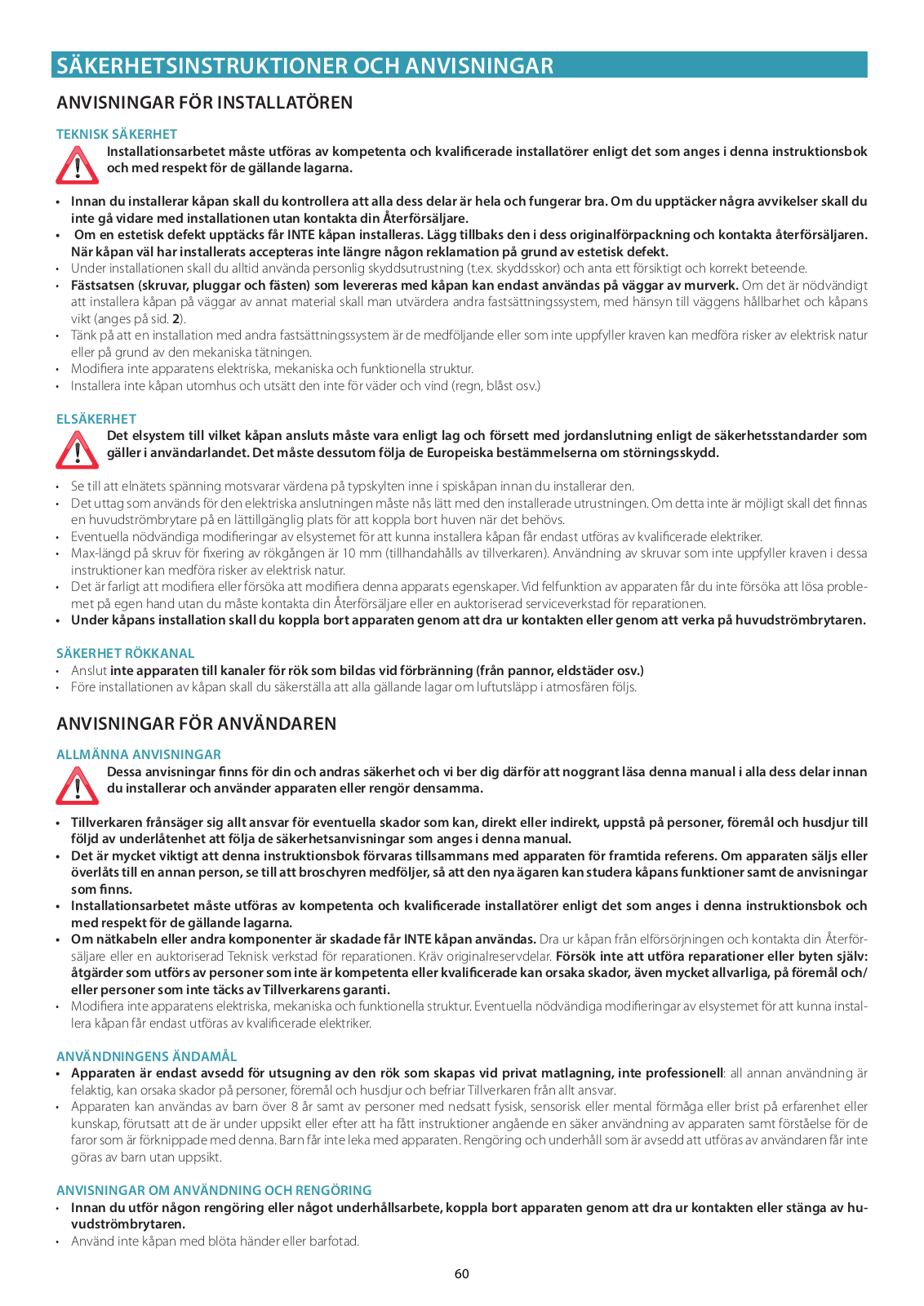 SÄKERHETSINSTRUKTIONER OCH ANVISNINGAR

ANVISNINGAR FÖR INSTALLATÖREN

TEKNISK SÄKERHET

Installationsarbetet måste utföras av kompetenta och kvalificerade installatörer enligt det som anges i denna instruktionsbok och med respekt för de gällande lagarna.

• Innan du installerar kåpan skall du kontrollera att alla dess delar är hela och fungerar bra. Om du upptäcker några avvikelser skall du inte gå vidare med installationen utan kontakta din Återförsäljare.
• Om en estetisk defekt upptäcks får INTE kåpan installeras. Lägg tillbaks den i dess originalförpackning och kontakta återförsäljaren. När kåpan väl har installerats accepteras inte längre någon reklamation på grund av estetisk defekt.
• Under installationen skall du alltid använda personlig skyddsutrustning (t.ex. skyddsskor) och anta ett försiktigt och korrekt beteende.
• Fästsatsen (skruvar, pluggar och fästen) som levereras med kåpan kan endast användas på väggar av murverk. Om det är nödvändigt att installera kåpan på väggar av annat material skall man utvärdera andra fastsättningssystem, med hänsyn till väggens hållbarhet och kåpans vikt (anges på sid. 2).
• Tänk på att en installation med andra fastsättningssystem är de medföljande eller som inte uppfyller kraven kan medföra risker av elektrisk natur eller på grund av den mekaniska tätningen.
• Modifiera inte apparatens elektriska, mekaniska och funktionella struktur.
• Installera inte kåpan utomhus och utsätt den inte för väder och vind (regn, blåst osv.)

ELSÄKERHET

Det elsystem till vilket kåpan ansluts måste vara enligt lag och försett med jordanslutning enligt de säkerhetsstandarder som gäller i användarlandet. Det måste dessutom följa de Europeiska bestämmelserna om störningsskydd.

• Se till att elnätets spänning motsvarar värdena på typskylten inne i spiskåpan innan du installerar den.
• Det uttag som används för den elektriska anslutningen måste nås lätt med den installerade utrustningen. Om detta inte är möjligt skall det finnas en huvudströmbrytare på en lättillgänglig plats för att koppla bort huven när det behövs.
• Eventuella nödvändiga modifieringar av elsystemet för att kunna installera kåpan får endast utföras av kvalificerade elektriker.
• Max-längd på skruv för fixering av rökgången är 10 mm (tillhandahålls av tillverkaren). Användning av skruvar som inte uppfyller kraven i dessa instruktioner kan medföra risker av elektrisk natur.
• Det är farligt att modifiera eller försöka att modifiera denna apparats egenskaper. Vid felfunktion av apparaten får du inte försöka att lösa problemet på egen hand utan du måste kontakta din Återförsäljare eller en auktoriserad serviceverkstad för reparationen.
• Under kåpans installation skall du koppla bort apparaten genom att dra ur kontakten eller genom att verka på huvudströmbrytaren.

SÄKERHET RÖKKANAL
• Anslut inte apparaten till kanaler för rök som bildas vid förbränning (från pannor, eldstäder osv.)
• Före installationen av kåpan skall du säkerställa att alla gällande lagar om luftutsläpp i atmosfären följs.

ANVISNINGAR FÖR ANVÄNDAREN

ALLMÄNNA ANVISNINGAR

Dessa anvisningar finns för din och andras säkerhet och vi ber dig därför att noggrant läsa denna manual i alla dess delar innan du installerar och använder apparaten eller rengör densamma.

• Tillverkaren frånsäger sig allt ansvar för eventuella skador som kan, direkt eller indirekt, uppstå på personer, föremål och husdjur till följd av underlåtenhet att följa de säkerhetsanvisningar som anges i denna manual.
• Det är mycket viktigt att denna instruktionsbok förvaras tillsammans med apparaten för framtida referens. Om apparaten säljs eller överlåts till en annan person, se till att broschyren medföljer, så att den nya ägaren kan studera kåpans funktioner samt de anvisningar som finns.
• Installationsarbetet måste utföras av kompetenta och kvalificerade installatörer enligt det som anges i denna instruktionsbok och med respekt för de gällande lagarna.
• Om nätkabeln eller andra komponenter är skadade får INTE kåpan användas. Dra ur kåpan från elförsörjningen och kontakta din Återförsäljare eller en auktoriserad Teknisk verkstad för reparationen. Kräv originalreservdelar. Försök inte att utföra reparationer eller byten själv: åtgärder som utförs av personer som inte är kompetenta eller kvalificerade kan orsaka skador, även mycket allvarliga, på föremål och/eller personer som inte täcks av Tillverkarens garanti.
• Modifiera inte apparatens elektriska, mekaniska och funktionella struktur. Eventuella nödvändiga modifieringar av elsystemet för att kunna installera kåpan får endast utföras av kvalificerade elektriker.

ANVÄNDNINGENS ÄNDAMÅL
• Apparaten är endast avsedd för utsugning av den rök som skapas vid privat matlagning, inte professionell: all annan användning är felaktig, kan orsaka skador på personer, föremål och husdjur och befriar Tillverkaren från allt ansvar.
• Apparaten kan användas av barn över 8 år samt av personer med nedsatt fysisk, sensorisk eller mental förmåga eller brist på erfarenhet eller kunskap, förutsatt att de är under uppsikt eller efter att ha fått instruktioner angående en säker användning av apparaten samt förståelse för de faror som är förknippade med denna. Barn får inte leka med apparaten. Rengöring och underhåll som är avsedd att utföras av användaren får inte göras av barn utan uppsikt.

ANVISNINGAR OM ANVÄNDNING OCH RENGÖRING
• Innan du utför någon rengöring eller något underhållsarbete, koppla bort apparaten genom att dra ur kontakten eller stänga av huvudströmbrytaren.
• Använd inte kåpan med blöta händer eller barfotad.

60